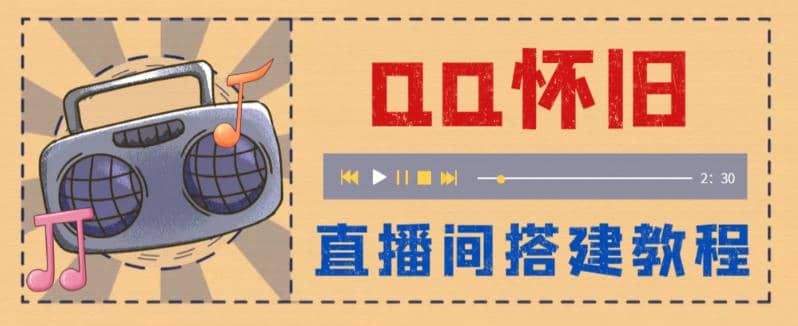 QQ怀旧

2: 30

直播间搭建教程